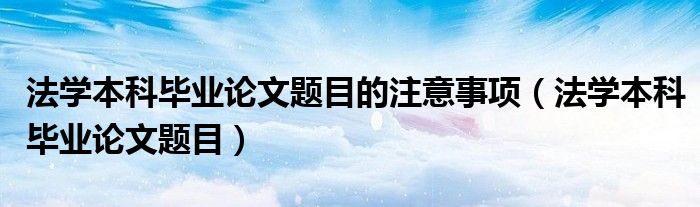 法学本科毕业论文题目的注意事项（法学本科毕业论文题目）